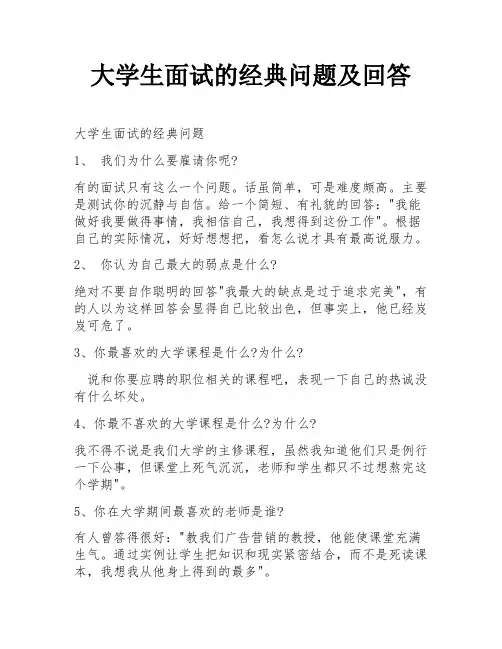 大学生面试的经典问题及回答

大学生面试的经典问题

1、 我们为什么要雇请你呢?

有的面试只有这么一个问题。话虽简单，可是难度颇高。主要是测试你的沉静与自信。给一个简短、有礼貌的回答："我能做好我要做得事情，我相信自己，我想得到这份工作"。根据自己的实际情况，好好想想把，看怎么说才具有最高说服力。

2、 你认为自己最大的弱点是什么?

绝对不要自作聪明的回答"我最大的缺点是过于追求完美"，有的人以为这样回答会显得自己比较出色，但事实上，他已经岌岌可危了。

3、你最喜欢的大学课程是什么?为什么?

说和你要应聘的职位相关的课程吧，表现一下自己的热诚没有什么坏处。

4、你最不喜欢的大学课程是什么?为什么?

我不得不说是我们大学的主修课程，虽然我知道他们只是例行一下公事，但课堂上死气沉沉，老师和学生都只不过想熬完这个学期"。

5、你在大学期间最喜欢的老师是谁?

有人曾答得很好："教我们广告营销的教授，他能使课堂充满生气。通过实例让学生把知识和现实紧密结合，而不是死读课本，我想我从他身上得到的最多"。